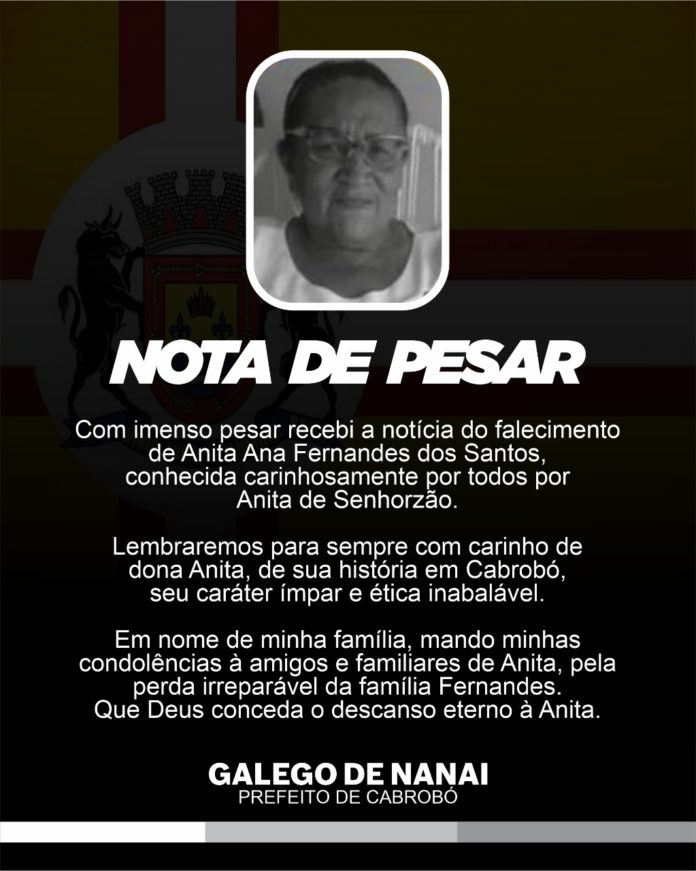 NOTA DE PESAR

Com imenso pesar recebi a notícia do falecimento de Anita Ana Fernandes dos Santos, conhecida carinhosamente por todos por Anita de Senhorzão.

Lembraremos para sempre com carinho de dona Anita, de sua história em Cabrobó, seu caráter ímpar e ética inabalável.

Em nome de minha família, mando minhas condolências à amigos e familiares de Anita, pela perda irreparável da família Fernandes. Que Deus conceda o descanso eterno à Anita.

GALEGO DE NANAI
PREFEITO DE CABROBÓ